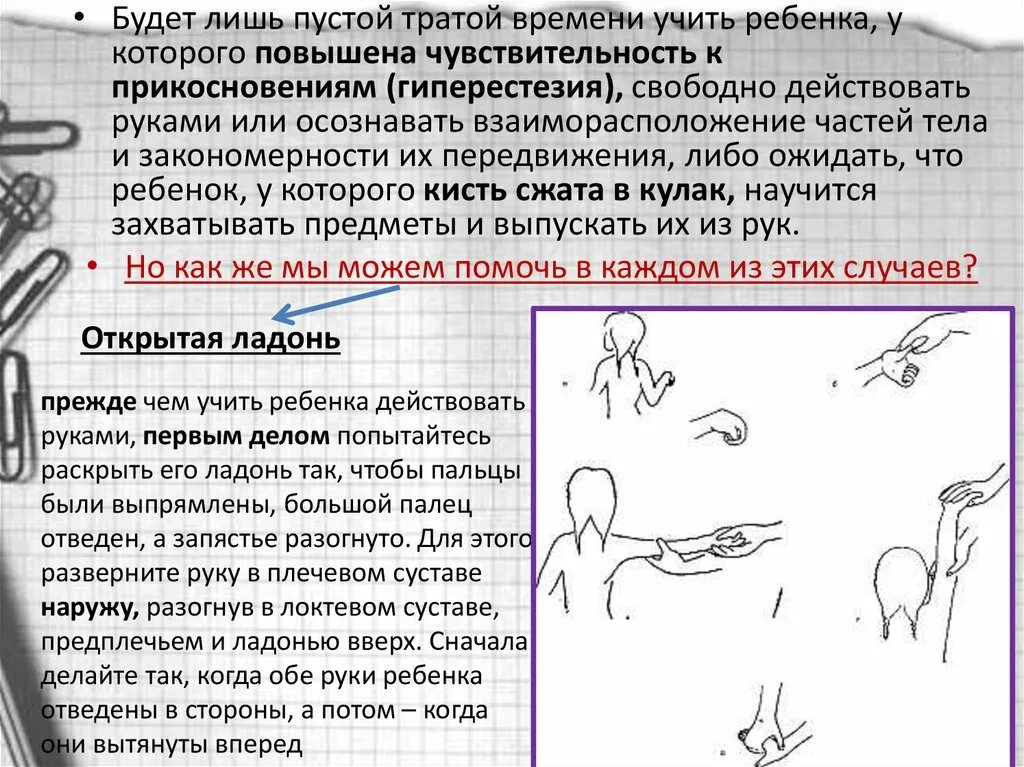 • Будет лишь пустой тратой времени учить ребенка, у которого повышена чувствительность к прикосновениям (гиперестезия), свободно действовать руками или осознавать взаиморасположение частей тела и закономерности их передвижения, либо ожидать, что ребенок, у которого кисть сжата в кулак, научится захватывать предметы и выпускать их из рук.

• Но как же мы можем помочь в каждом из этих случаев?

Открытая ладонь

прежде чем учить ребенка действовать руками, первым делом попытайтесь раскрыть его ладонь так, чтобы пальцы были выпрямлены, большой палец отведен, а запястье разогнуто. Для этого разверните руку в плечевом суставе наружу, разогнув в локтевом суставе, предплечьем и ладонью вверх. Сначала делайте так, когда обе руки ребенка отведены в стороны, а потом – когда они вытянуты вперед